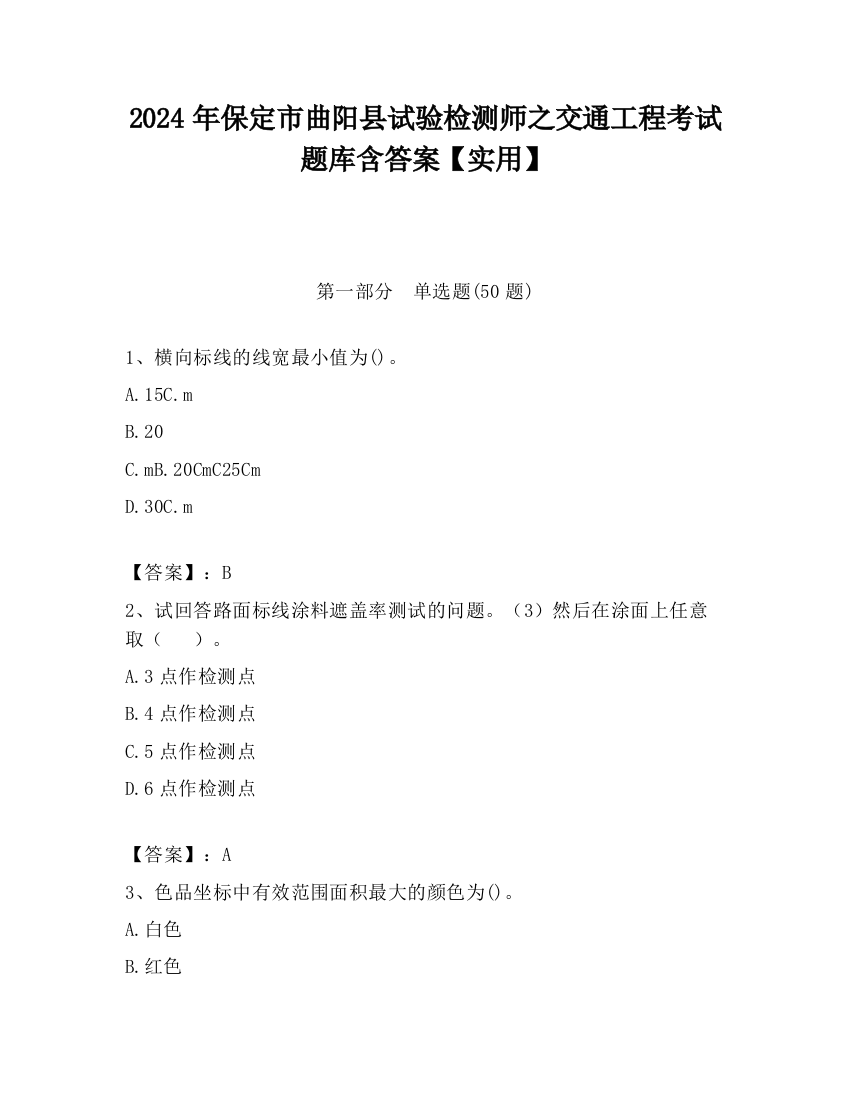 2024 年保定市曲阳县试验检测师之交通工程考试题库含答案【实用】

第一部分　单选题(50 题)

1、横向标线的线宽最小值为()。

A.15C.m

B.20

C.mB.20CmC25Cm

D.30C.m

【答案】：B

2、试回答路面标线涂料遮盖率测试的问题。（3）然后在涂面上任意取（　　）。

A.3 点作检测点

B.4 点作检测点

C.5 点作检测点

D.6 点作检测点

【答案】：A

3、色品坐标中有效范围面积最大的颜色为()。

A.白色

B.红色